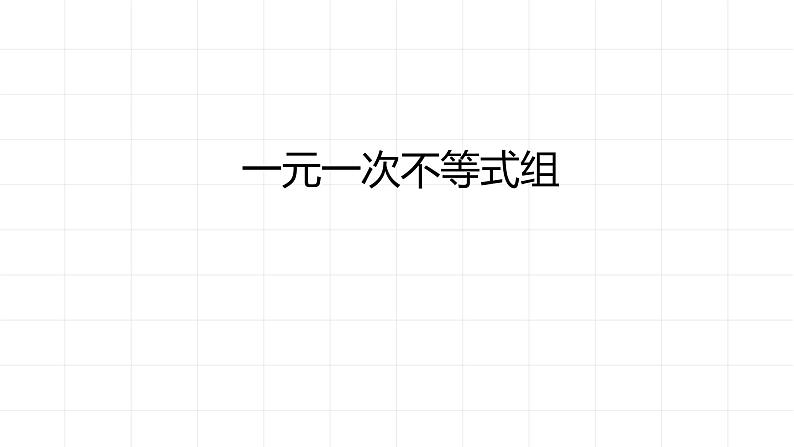 一元一次不等式组